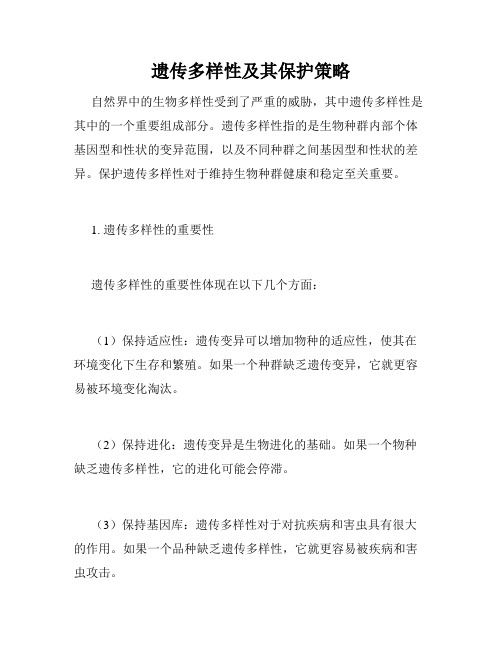 遗传多样性及其保护策略

自然界中的生物多样性受到了严重的威胁，其中遗传多样性是其中的一个重要组成部分。遗传多样性指的是生物种群内部个体基因型和性状的变异范围，以及不同种群之间基因型和性状的差异。保护遗传多样性对于维持生物种群健康和稳定至关重要。

1. 遗传多样性的重要性

遗传多样性的重要性体现在以下几个方面：

（1）保持适应性：遗传变异可以增加物种的适应性，使其在环境变化下生存和繁殖。如果一个种群缺乏遗传变异，它就更容易被环境变化淘汰。

（2）保持进化：遗传变异是生物进化的基础。如果一个物种缺乏遗传多样性，它的进化可能会停滞。

（3）保持基因库：遗传多样性对于对抗疾病和害虫具有很大的作用。如果一个品种缺乏遗传多样性，它就更容易被疾病和害虫攻击。